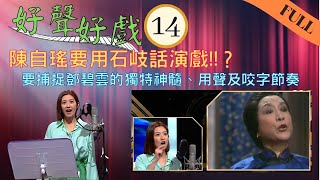 好聲好戲 14

FULL

陳自瑤要用石岐話演戲!!?

要捕捉鄧碧雲的獨特神髓、用聲及咬字節奏